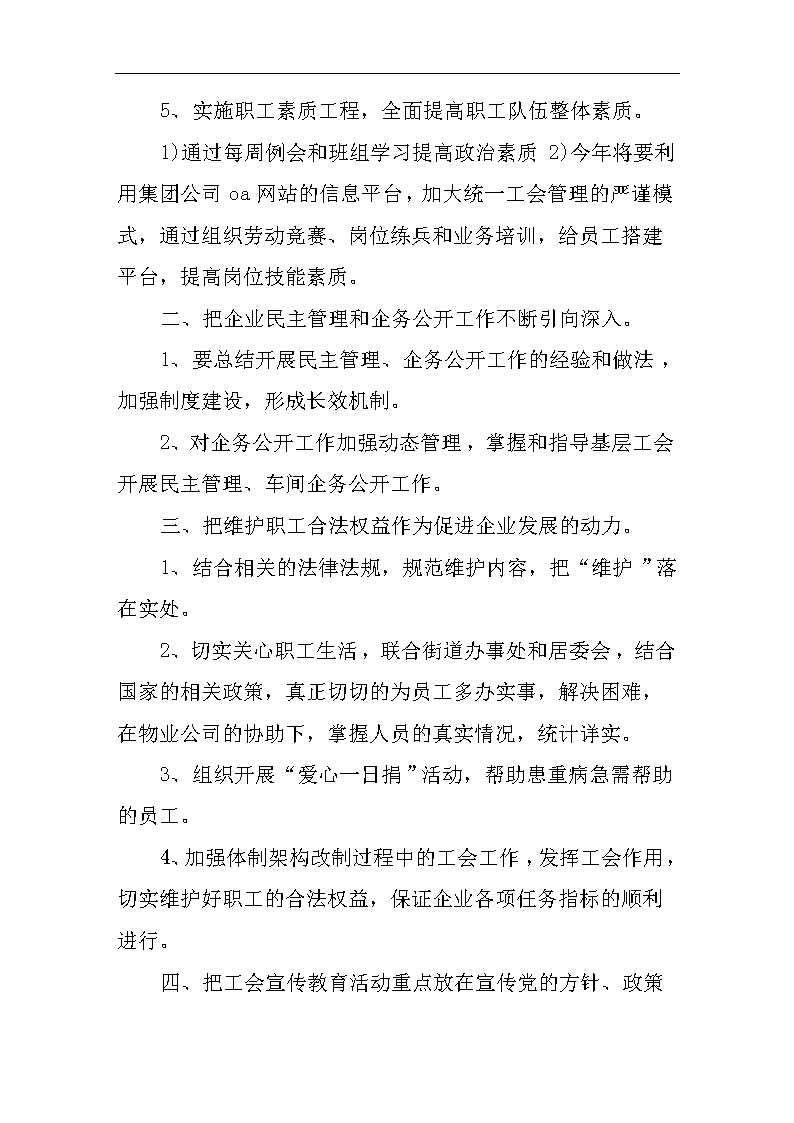 5、实施职工素质工程，全面提高职工队伍整体素质。

1)通过每周例会和班组学习提高政治素质 2)今年将要利用集团公司 oa 网站的信息平台，加大统一工会管理的严谨模式，通过组织劳动竞赛、岗位练兵和业务培训，给员工搭建平台，提高岗位技能素质。

二、把企业民主管理和企务公开工作不断引向深入。

1、要总结开展民主管理、企务公开工作的经验和做法，加强制度建设，形成长效机制。

2、对企务公开工作加强动态管理，掌握和指导基层工会开展民主管理、车间企务公开工作。

三、把维护职工合法权益作为促进企业发展的动力。

1、结合相关的法律法规，规范维护内容，把“维护”落在实处。

2、切实关心职工生活，联合街道办事处和居委会，结合国家的相关政策，真正切切的为员工多办实事，解决困难，在物业公司的协助下，掌握人员的真实情况，统计详实。

3、组织开展“爱心一日捐”活动，帮助患重病急需帮助的员工。

4、加强体制架构改制过程中的工会工作，发挥工会作用，切实维护好职工的合法权益，保证企业各项任务指标的顺利进行。

四、把工会宣传教育活动重点放在宣传党的方针、政策